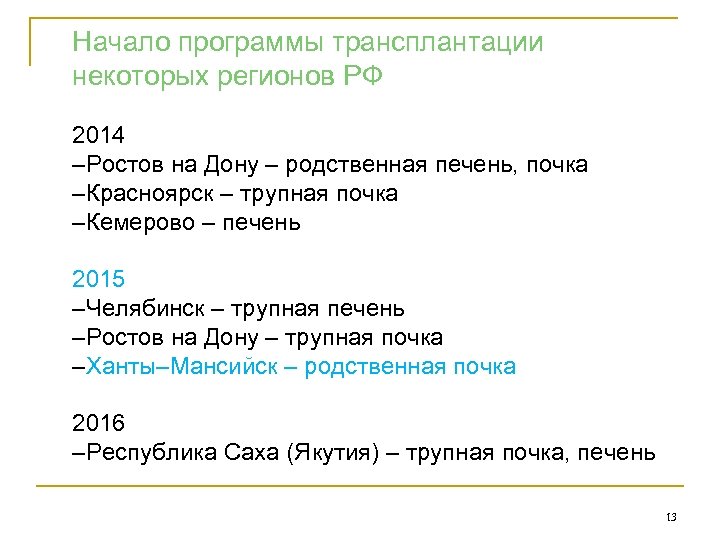 Начало программы трансплантации некоторых регионов РФ

2014
–Ростов на Дону – родственная печень, почка
–Красноярск – трупная почка
–Кемерово – печень

2015
–Челябинск – трупная печень
–Ростов на Дону – трупная почка
–Ханты–Мансийск – родственная почка

2016
–Республика Саха (Якутия) – трупная почка, печень

13